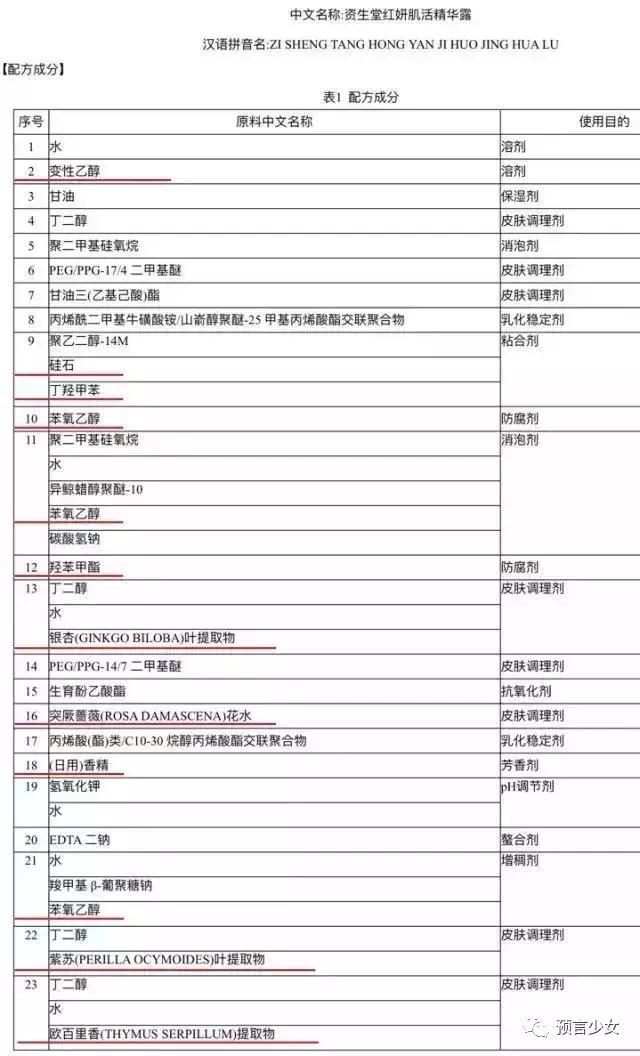 中文名称:资生堂红妍肌活精华露

汉语拼音名:ZI SHENG TANG HONG YAN JI HUO JING HUA LU

【配方成分】

表1 配方成分

| 序号 | 原料中文名称 | 使用目的 |
|---|---|---|
| 1 | 水 | 溶剂 |
| 2 | 变性乙醇 | 溶剂 |
| 3 | 甘油 | 保湿剂 |
| 4 | 丁二醇 | 皮肤调理剂 |
| 5 | 聚二甲基硅氧烷 | 消泡剂 |
| 6 | PEG/PPG-17/4 二甲基醚 | 皮肤调理剂 |
| 7 | 甘油三(乙基己酸)酯 | 皮肤调理剂 |
| 8 | 丙烯酰二甲基牛磺酸铵/山嵛醇聚醚-25 甲基丙烯酸酯交联聚合物 | 乳化稳定剂 |
| 9 | 聚乙二醇-14M | 粘合剂 |
| | 硅石 | |
| | 丁羟甲苯 | |
| 10 | 苯氧乙醇 | 防腐剂 |
| 11 | 聚二甲基硅氧烷 | 消泡剂 |
| | 水 | |
| | 异鲸蜡醇聚醚-10 | |
| | 苯氧乙醇 | |
| | 碳酸氢钠 | |
| 12 | 羟苯甲酯 | 防腐剂 |
| 13 | 丁二醇 | 皮肤调理剂 |
| | 水 | |
| | 银杏(GINKGO BILOBA)叶提取物 | |
| 14 | PEG/PPG-14/7 二甲基醚 | 皮肤调理剂 |
| 15 | 生育酚乙酸酯 | 抗氧化剂 |
| 16 | 突厥蔷薇(ROSA DAMASCENA)花水 | 皮肤调理剂 |
| 17 | 丙烯酸(酯)类/C10-30 烷醇丙烯酸酯交联聚合物 | 乳化稳定剂 |
| 18 | (日用)香精 | 芳香剂 |
| 19 | 氢氧化钾 | pH调节剂 |
| | 水 | |
| 20 | EDTA 二钠 | 螯合剂 |
| 21 | 水 | 增稠剂 |
| | 羧甲基 β-葡聚糖钠 | |
| | 苯氧乙醇 | |
| 22 | 丁二醇 | 皮肤调理剂 |
| | 紫苏(PERILLA OCYMOIDES)叶提取物 | |
| 23 | 丁二醇 | 皮肤调理剂 |
| | 水 | |
| | 欧百里香(THYMUS SERPILLUM)提取物 | |

预言少女